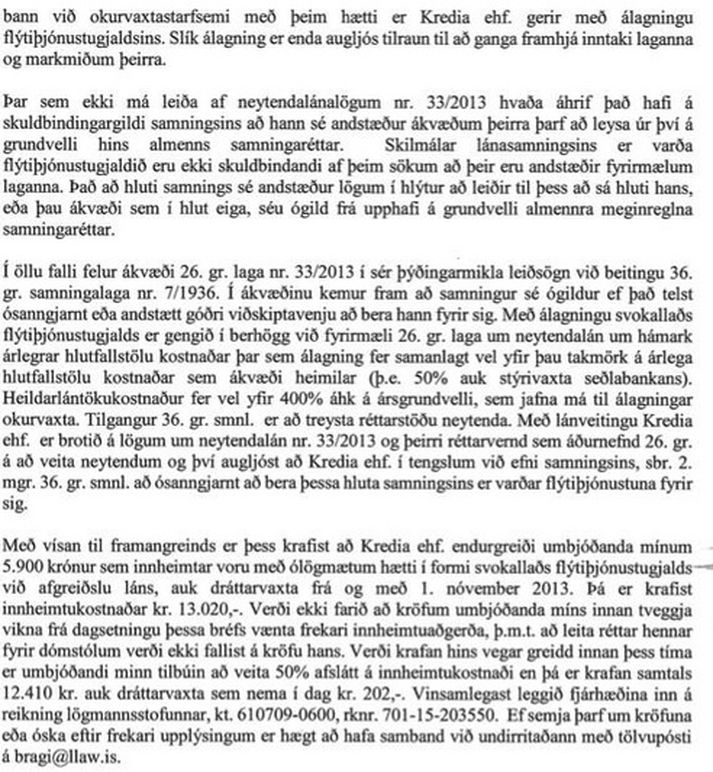 bann við okurvaxtastarfsemi með þeim hætti er Kredia ehf. gerir með álagningu flýtiþjónustugjaldsins. Slík álagning er enda augljós tilraun til að ganga framhjá inntaki laganna og markmiðum þeirra.

Þar sem ekki má leiða af neytendalánalögum nr. 33/2013 hvaða áhrif það hafi á skuldbindingargildi samningsins að hann sé andstæður ákvæðum þeirra þarf að leysa úr því á grundvelli hins almenns samningaréttar. Skilmálar lánasamningsins er varða flýtiþjónustugjaldið eru ekki skuldbindandi af þeim sökum að þeir eru andstæðir fyrirmælum laganna. Það að hluti samnings sé andstæður lögum í hlýtur að leiðir til þess að sá hluti hans, eða þau ákvæði sem í hlut eiga, séu ógild frá upphafi á grundvelli almennra meginreglna samningaréttar.

Í öllu falli felur ákvæði 26. gr. laga nr. 33/2013 í sér þýðingarmikla leiðsögn við beitingu 36. gr. samningalaga nr. 7/1936. Í ákvæðinu kemur fram að samningur sé ógildur ef það telst ósanngjarnt eða andstætt góðri viðskiptavenju að bera hann fyrir sig. Með álagningu svokallaðs flýtiþjónustugjalds er gengið í berhögg við fyrirmæli 26. gr. laga um neytendalán um hámark árlegrar hlutfallstölu kostnaðar þar sem álagning fer samanlagt vel yfir þau takmörk á árlega hlutfallstölu kostnaðar sem ákvæði heimilar (þ.e. 50% auk stýrivaxta seðlabankans). Heildarlántökukostnaður fer vel yfir 400% áhk á ársgrundvelli, sem jafna má til álagningar okurvaxta. Tilgangur 36. gr. smnl. er að treysta réttarstöðu neytenda. Með lánveitingu Kredia ehf. er brotið á lögum um neytendalán nr. 33/2013 og þeirri réttarvernd sem áðurnefnd 26. gr. á að veita neytendum og því augljóst að Kredia ehf. í tengslum við efni samningsins, sbr. 2. mgr. 36. gr. smnl. að ósanngjarnt að bera þessa hluta samningsins er varðar flýtiþjónustuna fyrir sig.

Með vísan til framangreinds er þess krafist að Kredia ehf. endurgreiði umbjóðanda mínum 5.900 krónur sem innheimtar voru með ólögmætum hætti í formi svokallaðs flýtiþjónustugjalds við afgreiðslu láns, auk dráttarvaxta frá og með 1. nóvember 2013. Þá er krafist innheimtukostnaðar kr. 13.020,-. Verði ekki farið að kröfum umbjóðanda míns innan tveggja vikna frá dagsetningu þessa bréfs vænta frekari innheimtuaðgerða, þ.m.t. að leita réttar hennar fyrir dómstólum verði ekki fallist á kröfu hans. Verði krafan hins vegar greidd innan þess tíma er umbjóðandi minn tilbúin að veita 50% afslátt á innheimtukostnaði en þá er krafan samtals 12.410 kr. auk dráttarvaxta sem nema í dag kr. 202,-. Vinsamlegast leggið fjárhæðina inn á reikning lögmannsstofunnar, kt. 610709-0600, rknr. 701-15-203550. Ef semja þarf um kröfuna eða óska eftir frekari upplýsingum er hægt að hafa samband við undirritaðann með tölvupósti á bragi@llaw.is.